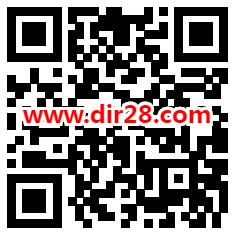 www.dir28.com